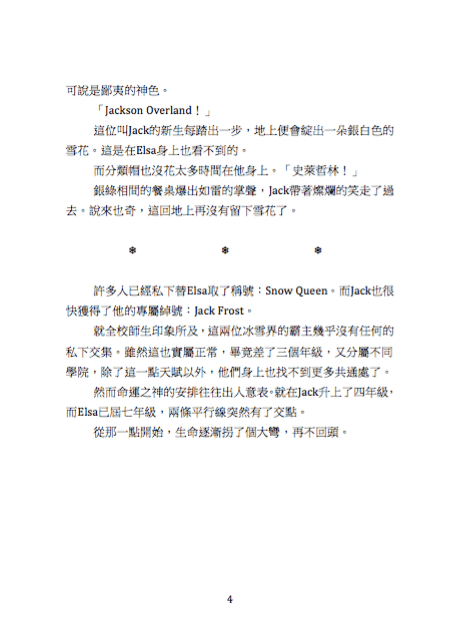 可說是鄙夷的神色。

「Jackson Overland！」

這位叫Jack的新生每踏出一步，地上便會綻出一朵銀白色的雪花。這是在Elsa身上也看不到的。

而分類帽也沒花太多時間在他身上。「史萊哲林！」

銀綠相間的餐桌爆出如雷的掌聲，Jack帶著燦爛的笑走了過去。說來也奇，這回地上再沒有留下雪花了。

❄ ❄ ❄

許多人已經私下替Elsa取了稱號：Snow Queen。而Jack也很快獲得了他的專屬綽號：Jack Frost。

就全校師生印象所及，這兩位冰雪界的霸主幾乎沒有任何的私下交集。雖然這也實屬正常，畢竟差了三個年級，又分屬不同學院，除了這一點天賦以外，他們身上也找不到更多共通處了。

然而命運之神的安排往往出人意表。就在Jack升上了四年級，而Elsa已屆七年級，兩條平行線突然有了交點。

從那一點開始，生命逐漸拐了個大彎，再不回頭。

4